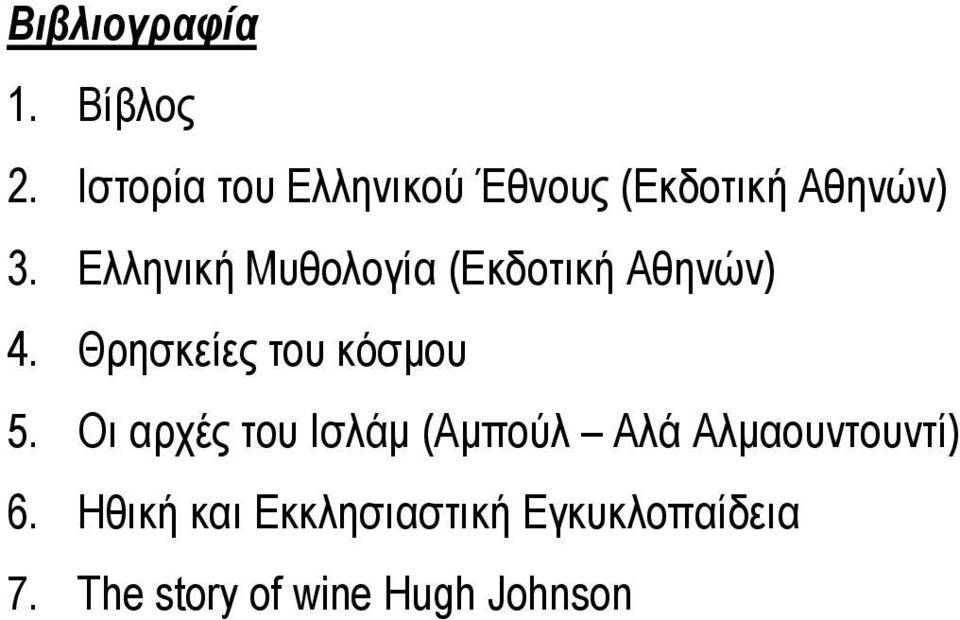 Βιβλιογραφία

1. Βίβλος
2. Ιστορία του Ελληνικού Έθνους (Εκδοτική Αθηνών)
3. Ελληνική Μυθολογία (Εκδοτική Αθηνών)
4. Θρησκείες του κόσμου
5. Οι αρχές του Ισλάμ (Αμπούλ – Αλά Αλμαουντουντί)
6. Ηθική και Εκκλησιαστική Εγκυκλοπαίδεια
7. The story of wine Hugh Johnson